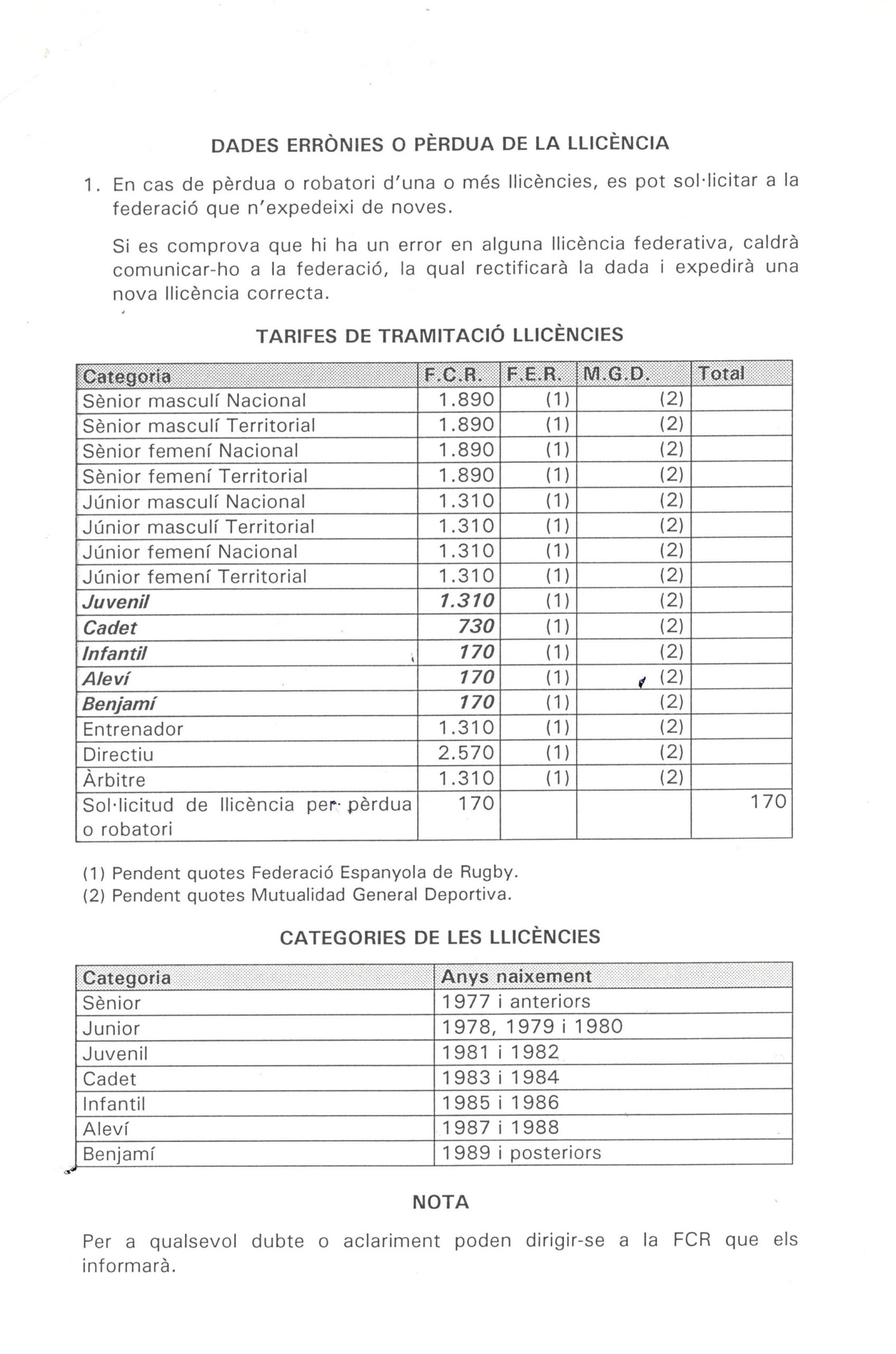 DADES ERRÒNIES O PÈRDUA DE LA LLICÈNCIA

1. En cas de pèrdua o robatori d'una o més llicències, es pot sol·licitar a la federació que n'expedeixi de noves.

Si es comprova que hi ha un error en alguna llicència federativa, caldrà comunicar-ho a la federació, la qual rectificarà la dada i expedirà una nova llicència correcta.

TARIFES DE TRAMITACIÓ LLICÈNCIES

| Categoria | F.C.R. | F.E.R. | M.G.D. | Total |
|---|---|---|---|---|
| Sènior masculí Nacional | 1.890 | (1) | (2) | |
| Sènior masculí Territorial | 1.890 | (1) | (2) | |
| Sènior femení Nacional | 1.890 | (1) | (2) | |
| Sènior femení Territorial | 1.890 | (1) | (2) | |
| Júnior masculí Nacional | 1.310 | (1) | (2) | |
| Júnior masculí Territorial | 1.310 | (1) | (2) | |
| Júnior femení Nacional | 1.310 | (1) | (2) | |
| Júnior femení Territorial | 1.310 | (1) | (2) | |
| Juvenil | 1.310 | (1) | (2) | |
| Cadet | 730 | (1) | (2) | |
| Infantil | 170 | (1) | (2) | |
| Aleví | 170 | (1) | (2) | |
| Benjamí | 170 | (1) | (2) | |
| Entrenador | 1.310 | (1) | (2) | |
| Directiu | 2.570 | (1) | (2) | |
| Àrbitre | 1.310 | (1) | (2) | |
| Sol·licitud de llicència per pèrdua o robatori | 170 | | | 170 |

(1) Pendent quotes Federació Espanyola de Rugby.
(2) Pendent quotes Mutualidad General Deportiva.

CATEGORIES DE LES LLICÈNCIES

| Categoria | Anys naixement |
|---|---|
| Sènior | 1977 i anteriors |
| Junior | 1978, 1979 i 1980 |
| Juvenil | 1981 i 1982 |
| Cadet | 1983 i 1984 |
| Infantil | 1985 i 1986 |
| Aleví | 1987 i 1988 |
| Benjamí | 1989 i posteriors |

NOTA

Per a qualsevol dubte o aclariment poden dirigir-se a la FCR que els informarà.